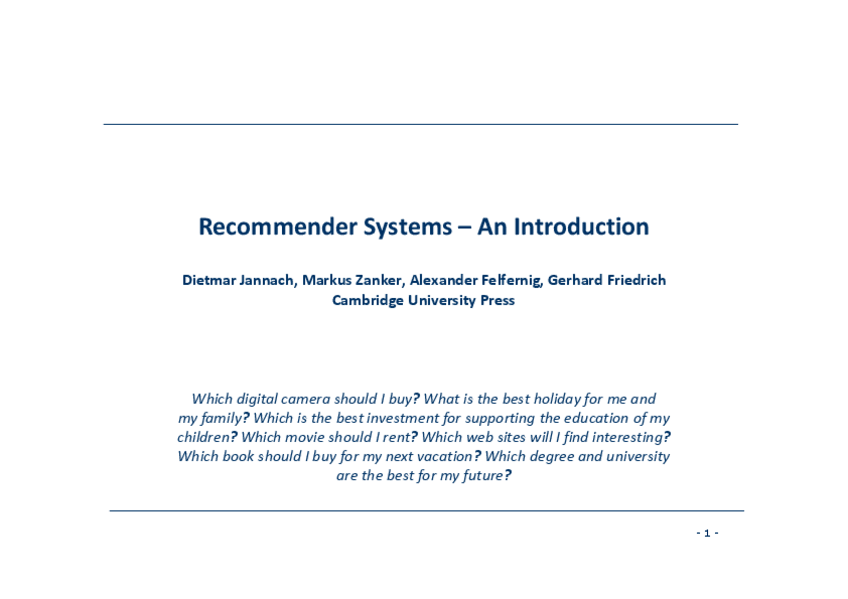 Recommender Systems – An Introduction

Dietmar Jannach, Markus Zanker, Alexander Felfernig, Gerhard Friedrich
Cambridge University Press

Which digital camera should I buy? What is the best holiday for me and my family? Which is the best investment for supporting the education of my children? Which movie should I rent? Which web sites will I find interesting? Which book should I buy for my next vacation? Which degree and university are the best for my future?

- 1 -